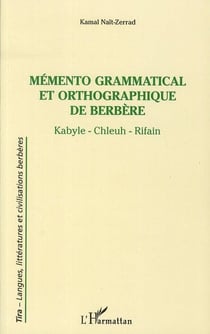 Kamal Naït-Zerrad

MÉMENTO GRAMMATICAL ET ORTHOGRAPHIQUE DE BERBÈRE

Kabyle - Chleuh - Rifain

Tira – Langues, littératures et civilisations berbères

L'Harmattan